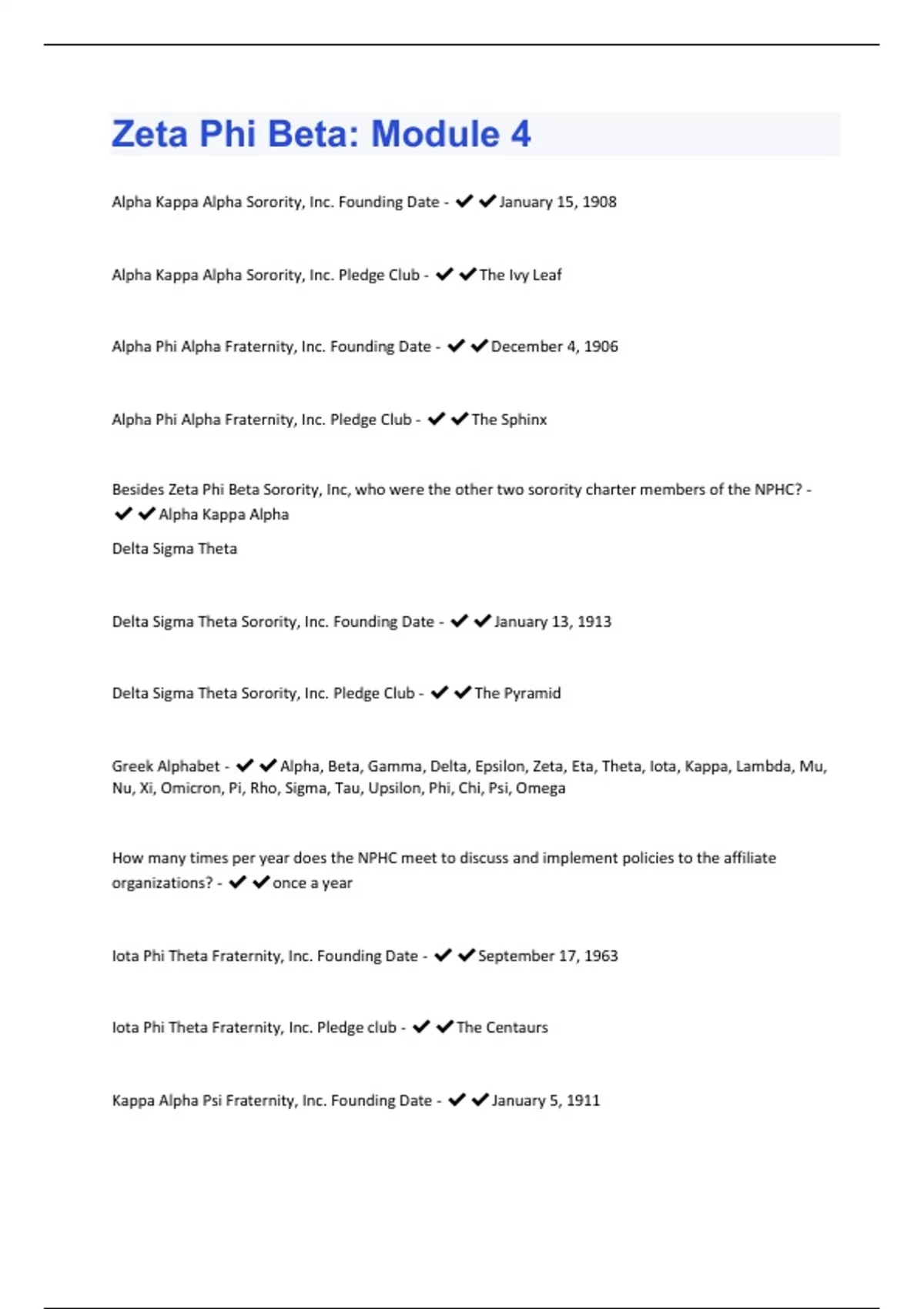 Zeta Phi Beta: Module 4

Alpha Kappa Alpha Sorority, Inc. Founding Date - ✔✔January 15, 1908

Alpha Kappa Alpha Sorority, Inc. Pledge Club - ✔✔The Ivy Leaf

Alpha Phi Alpha Fraternity, Inc. Founding Date - ✔✔December 4, 1906

Alpha Phi Alpha Fraternity, Inc. Pledge Club - ✔✔The Sphinx

Besides Zeta Phi Beta Sorority, Inc, who were the other two sorority charter members of the NPHC? - ✔✔Alpha Kappa Alpha

Delta Sigma Theta

Delta Sigma Theta Sorority, Inc. Founding Date - ✔✔January 13, 1913

Delta Sigma Theta Sorority, Inc. Pledge Club - ✔✔The Pyramid

Greek Alphabet - ✔✔Alpha, Beta, Gamma, Delta, Epsilon, Zeta, Eta, Theta, Iota, Kappa, Lambda, Mu, Nu, Xi, Omicron, Pi, Rho, Sigma, Tau, Upsilon, Phi, Chi, Psi, Omega

How many times per year does the NPHC meet to discuss and implement policies to the affiliate organizations? - ✔✔once a year

Iota Phi Theta Fraternity, Inc. Founding Date - ✔✔September 17, 1963

Iota Phi Theta Fraternity, Inc. Pledge club - ✔✔The Centaurs

Kappa Alpha Psi Fraternity, Inc. Founding Date - ✔✔January 5, 1911